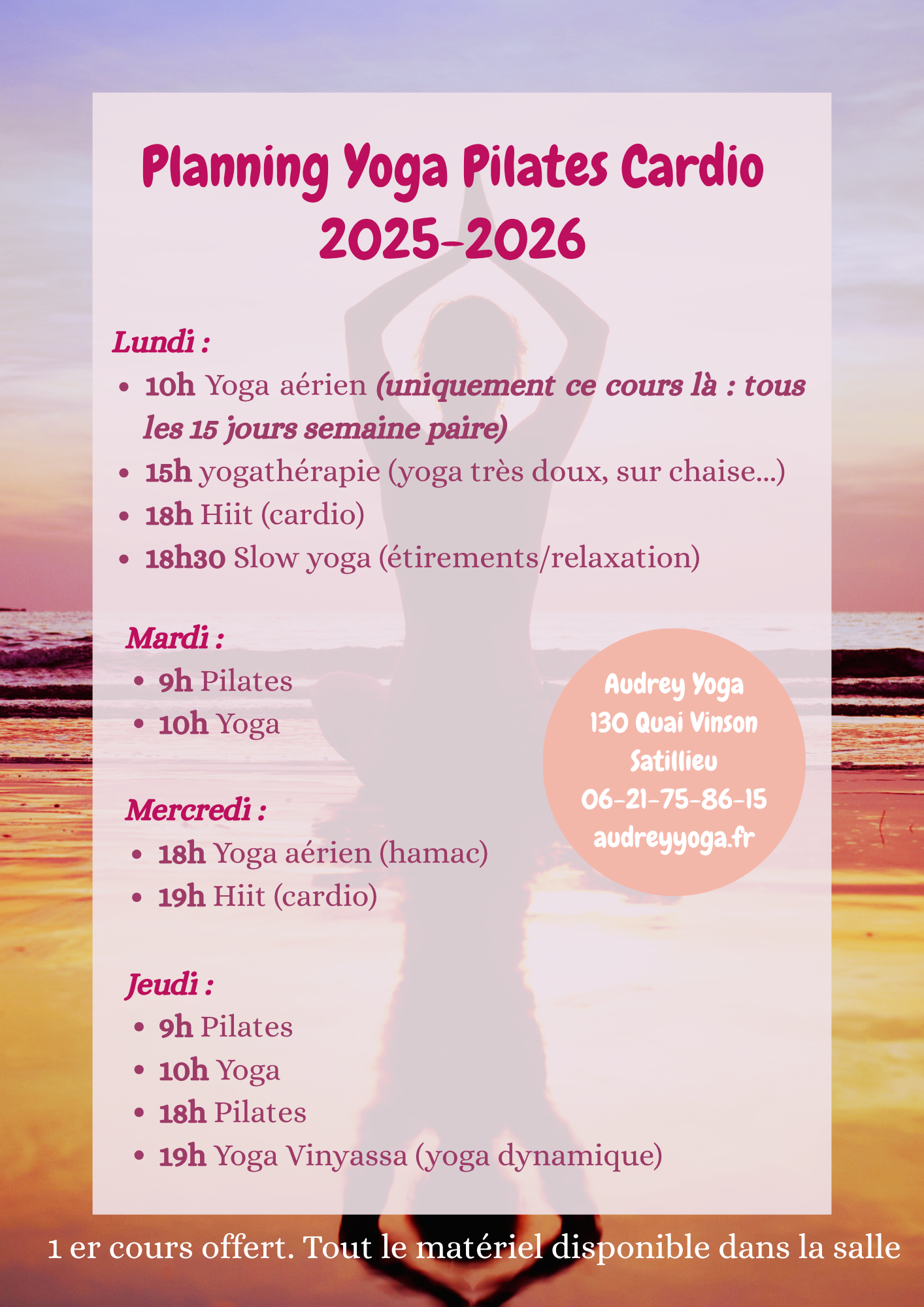 Planning Yoga Pilates Cardio
2025-2026

Lundi :
• 10h Yoga aérien (uniquement ce cours là : tous les 15 jours semaine paire)
• 15h yogathérapie (yoga très doux, sur chaise...)
• 18h Hiit (cardio)
• 18h30 Slow yoga (étirements/relaxation)

Mardi :
• 9h Pilates
• 10h Yoga

Mercredi :
• 18h Yoga aérien (hamac)
• 19h Hiit (cardio)

Jeudi :
• 9h Pilates
• 10h Yoga
• 18h Pilates
• 19h Yoga Vinyassa (yoga dynamique)

Audrey Yoga
130 Quai Vinson
Satillieu
06-21-75-86-15
audreyyoga.fr

1 er cours offert. Tout le matériel disponible dans la salle